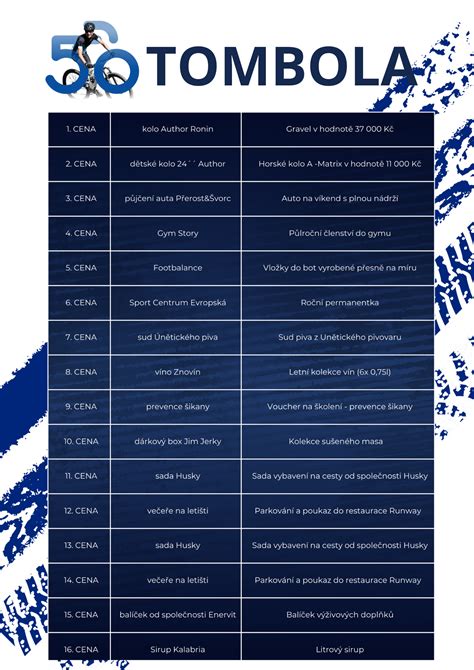 50 TOMBOLA

| 1. CENA | kolo Author Ronin | Gravel v hodnotě 37 000 Kč |
|---|---|---|
| 2. CENA | dětské kolo 24´´ Author | Horské kolo A -Matrix v hodnotě 11 000 Kč |
| 3. CENA | půjčení auta Přerost&Švorc | Auto na víkend s plnou nádrží |
| 4. CENA | Gym Story | Půlroční členství do gymu |
| 5. CENA | Footbalance | Vložky do bot vyrobené přesně na míru |
| 6. CENA | Sport Centrum Evropská | Roční permanentka |
| 7. CENA | sud Únětického piva | Sud piva z Únětického pivovaru |
| 8. CENA | víno Znovín | Letní kolekce vín (6x 0,75l) |
| 9. CENA | prevence šikany | Voucher na školení - prevence šikany |
| 10. CENA | dárkový box Jim Jerky | Kolekce sušeného masa |
| 11. CENA | sada Husky | Sada vybavení na cesty od společnosti Husky |
| 12. CENA | večeře na letišti | Parkování a poukaz do restaurace Runway |
| 13. CENA | sada Husky | Sada vybavení na cesty od společnosti Husky |
| 14. CENA | večeře na letišti | Parkování a poukaz do restaurace Runway |
| 15. CENA | balíček od společnosti Enervit | Balíček výživových doplňků |
| 16. CENA | Sirup Kalabria | Litrový sirup |